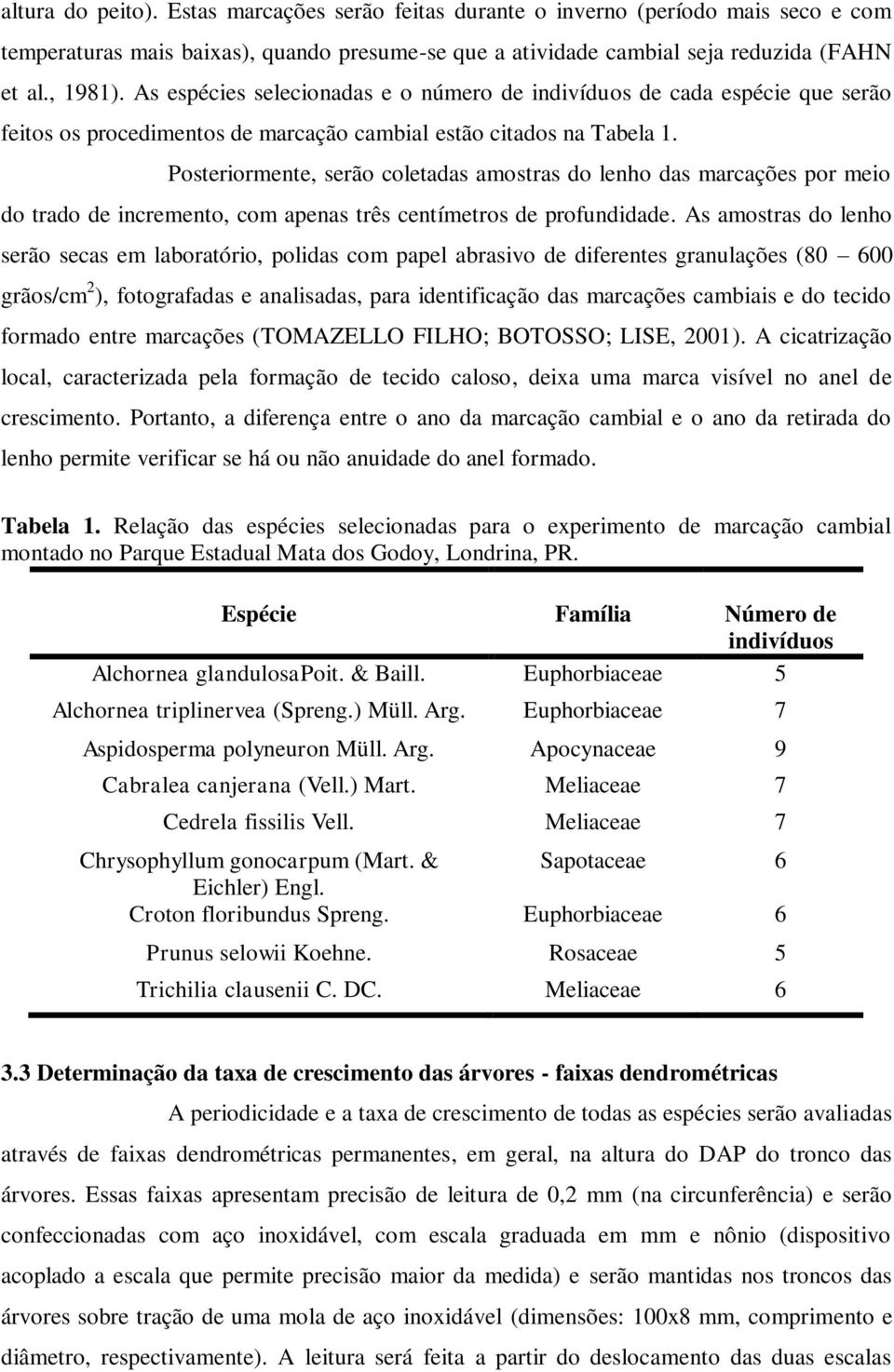 altura do peito). Estas marcações serão feitas durante o inverno (período mais seco e com temperaturas mais baixas), quando presume-se que a atividade cambial seja reduzida (FAHN et al., 1981). As espécies selecionadas e o número de indivíduos de cada espécie que serão feitos os procedimentos de marcação cambial estão citados na Tabela 1.

Posteriormente, serão coletadas amostras do lenho das marcações por meio do trado de incremento, com apenas três centímetros de profundidade. As amostras do lenho serão secas em laboratório, polidas com papel abrasivo de diferentes granulações (80 – 600 grãos/cm$^2$), fotografadas e analisadas, para identificação das marcações cambiais e do tecido formado entre marcações (TOMAZELLO FILHO; BOTOSSO; LISE, 2001). A cicatrização local, caracterizada pela formação de tecido caloso, deixa uma marca visível no anel de crescimento. Portanto, a diferença entre o ano da marcação cambial e o ano da retirada do lenho permite verificar se há ou não anuidade do anel formado.

Tabela 1. Relação das espécies selecionadas para o experimento de marcação cambial montado no Parque Estadual Mata dos Godoy, Londrina, PR.

| Espécie | Família | Número de indivíduos |
|---|---|---|
| Alchornea glandulosaPoit. & Baill. | Euphorbiaceae | 5 |
| Alchornea triplinervea (Spreng.) Müll. Arg. | Euphorbiaceae | 7 |
| Aspidosperma polyneuron Müll. Arg. | Apocynaceae | 9 |
| Cabralea canjerana (Vell.) Mart. | Meliaceae | 7 |
| Cedrela fissilis Vell. | Meliaceae | 7 |
| Chrysophyllum gonocarpum (Mart. & Eichler) Engl. | Sapotaceae | 6 |
| Croton floribundus Spreng. | Euphorbiaceae | 6 |
| Prunus selowii Koehne. | Rosaceae | 5 |
| Trichilia clausenii C. DC. | Meliaceae | 6 |

3.3 Determinação da taxa de crescimento das árvores - faixas dendrométricas

A periodicidade e a taxa de crescimento de todas as espécies serão avaliadas através de faixas dendrométricas permanentes, em geral, na altura do DAP do tronco das árvores. Essas faixas apresentam precisão de leitura de 0,2 mm (na circunferência) e serão confeccionadas com aço inoxidável, com escala graduada em mm e nônio (dispositivo acoplado a escala que permite precisão maior da medida) e serão mantidas nos troncos das árvores sobre tração de uma mola de aço inoxidável (dimensões: 100x8 mm, comprimento e diâmetro, respectivamente). A leitura será feita a partir do deslocamento das duas escalas